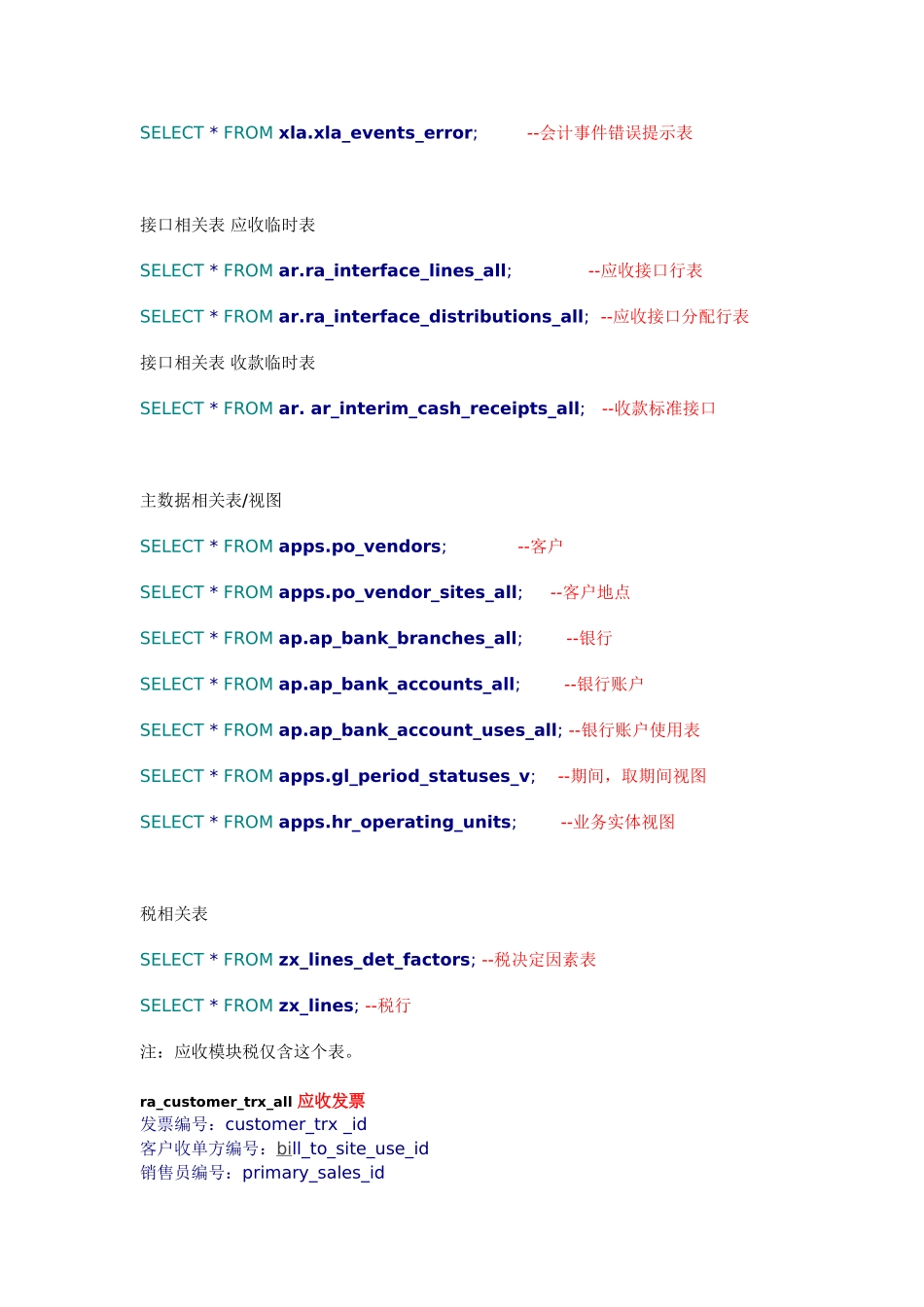 SELECT * FROM xla.xla_events_error; --会计事件错误提示表

接口相关表 应收临时表

SELECT * FROM ar.ra_interface_lines_all; --应收接口行表

SELECT * FROM ar.ra_interface_distributions_all; --应收接口分配行表

接口相关表 收款临时表

SELECT * FROM ar. ar_interim_cash_receipts_all; --收款标准接口

主数据相关表/视图

SELECT * FROM apps.po_vendors; --客户

SELECT * FROM apps.po_vendor_sites_all; --客户地点

SELECT * FROM ap.ap_bank_branches_all; --银行

SELECT * FROM ap.ap_bank_accounts_all; --银行账户

SELECT * FROM ap.ap_bank_account_uses_all; --银行账户使用表

SELECT * FROM apps.gl_period_statuses_v; --期间，取期间视图

SELECT * FROM apps.hr_operating_units; --业务实体视图

税相关表

SELECT * FROM zx_lines_det_factors; --税决定因素表

SELECT * FROM zx_lines; --税行

注：应收模块税仅含这个表。

ra_customer_trx_all 应收发票
发票编号：customer_trx _id
客户收单方编号：bill_to_site_use_id
销售员编号：primary_sales_id